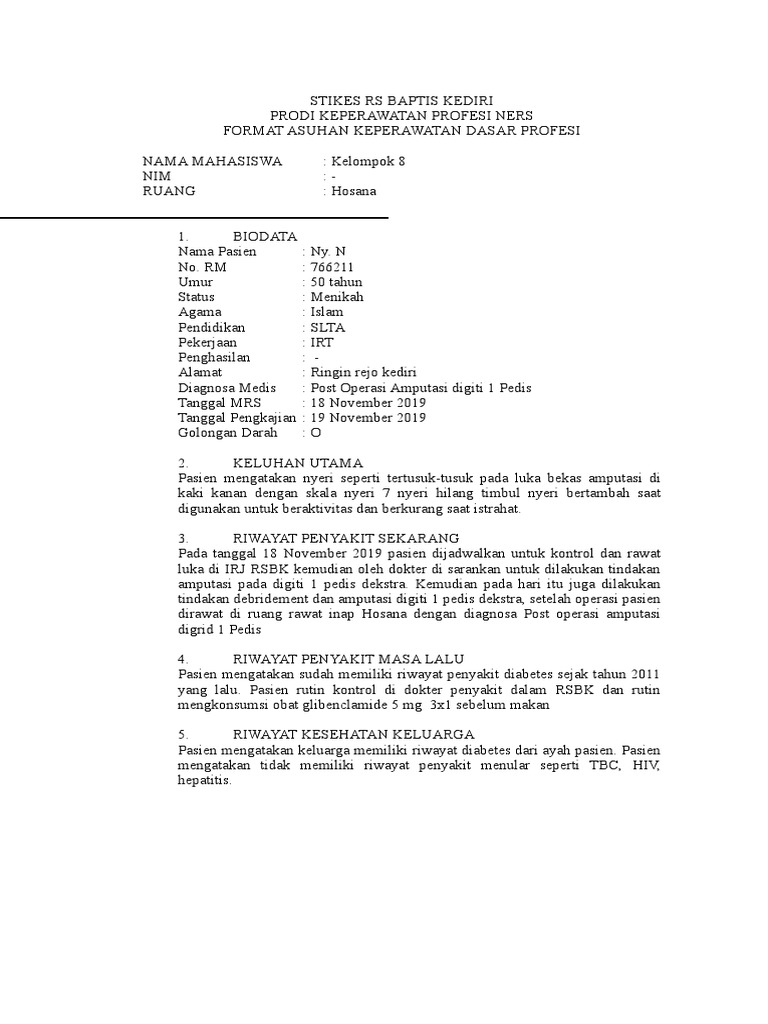 STIKES RS BAPTIS KEDIRI
PRODI KEPERAWATAN PROFESI NERS
FORMAT ASUHAN KEPERAWATAN DASAR PROFESI

NAMA MAHASISWA : Kelompok 8
NIM : -
RUANG : Hosana

1. BIODATA
Nama Pasien : Ny. N
No. RM : 766211
Umur : 50 tahun
Status : Menikah
Agama : Islam
Pendidikan : SLTA
Pekerjaan : IRT
Penghasilan : -
Alamat : Ringin rejo kediri
Diagnosa Medis : Post Operasi Amputasi digiti 1 Pedis
Tanggal MRS : 18 November 2019
Tanggal Pengkajian : 19 November 2019
Golongan Darah : O

2. KELUHAN UTAMA
Pasien mengatakan nyeri seperti tertusuk-tusuk pada luka bekas amputasi di kaki kanan dengan skala nyeri 7 nyeri hilang timbul nyeri bertambah saat digunakan untuk beraktivitas dan berkurang saat istrahat.

3. RIWAYAT PENYAKIT SEKARANG
Pada tanggal 18 November 2019 pasien dijadwalkan untuk kontrol dan rawat luka di IRJ RSBK kemudian oleh dokter di sarankan untuk dilakukan tindakan amputasi pada digiti 1 pedis dekstra. Kemudian pada hari itu juga dilakukan tindakan debridement dan amputasi digiti 1 pedis dekstra, setelah operasi pasien dirawat di ruang rawat inap Hosana dengan diagnosa Post operasi amputasi digrid 1 Pedis

4. RIWAYAT PENYAKIT MASA LALU
Pasien mengatakan sudah memiliki riwayat penyakit diabetes sejak tahun 2011 yang lalu. Pasien rutin kontrol di dokter penyakit dalam RSBK dan rutin mengkonsumsi obat glibenclamide 5 mg 3x1 sebelum makan

5. RIWAYAT KESEHATAN KELUARGA
Pasien mengatakan keluarga memiliki riwayat diabetes dari ayah pasien. Pasien mengatakan tidak memiliki riwayat penyakit menular seperti TBC, HIV, hepatitis.